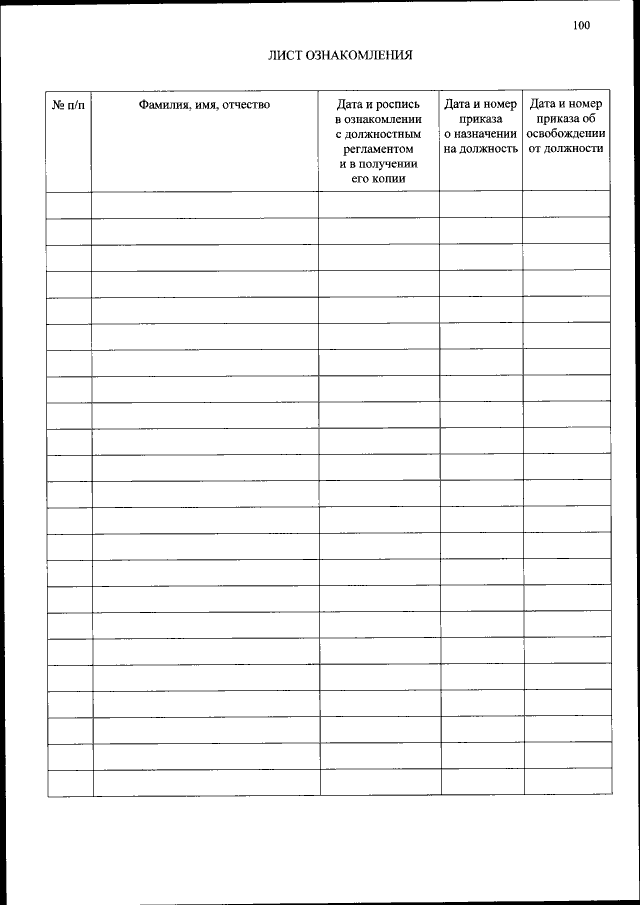 100

ЛИСТ ОЗНАКОМЛЕНИЯ

| № п/п | Фамилия, имя, отчество | Дата и роспись в ознакомлении с должностным регламентом и в получении его копии | Дата и номер приказа о назначении на должность | Дата и номер приказа об освобождении от должности |
|---|---|---|---|---|
| | | | | |
| | | | | |
| | | | | |
| | | | | |
| | | | | |
| | | | | |
| | | | | |
| | | | | |
| | | | | |
| | | | | |
| | | | | |
| | | | | |
| | | | | |
| | | | | |
| | | | | |
| | | | | |
| | | | | |
| | | | | |
| | | | | |
| | | | | |
| | | | | |
| | | | | |
| | | | | |